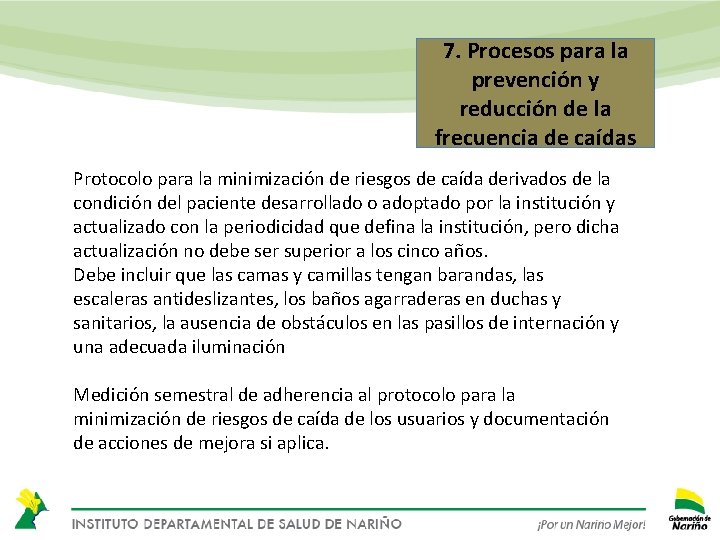 7. Procesos para la prevención y reducción de la frecuencia de caídas

Protocolo para la minimización de riesgos de caída derivados de la condición del paciente desarrollado o adoptado por la institución y actualizado con la periodicidad que defina la institución, pero dicha actualización no debe ser superior a los cinco años.
Debe incluir que las camas y camillas tengan barandas, las escaleras antideslizantes, los baños agarraderas en duchas y sanitarios, la ausencia de obstáculos en las pasillos de internación y una adecuada iluminación

Medición semestral de adherencia al protocolo para la minimización de riesgos de caída de los usuarios y documentación de acciones de mejora si aplica.

INSTITUTO DEPARTAMENTAL DE SALUD DE NARIÑO

¡Por un Nariño Mejor!

Gobernación de Nariño